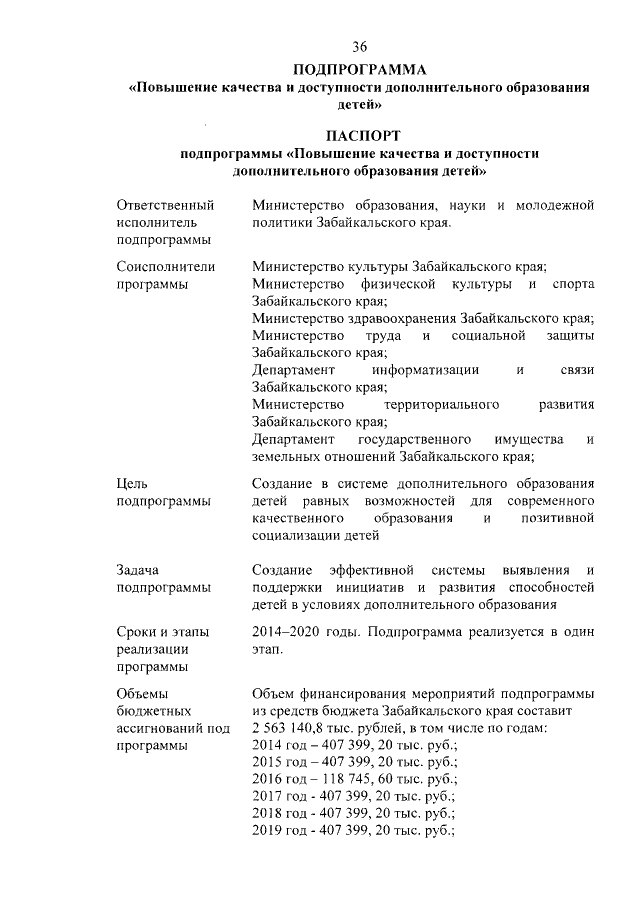 36

ПОДПРОГРАММА
«Повышение качества и доступности дополнительного образования детей»

ПАСПОРТ
подпрограммы «Повышение качества и доступности дополнительного образования детей»

| | |
|---|---|
| Ответственный исполнитель подпрограммы | Министерство образования, науки и молодежной политики Забайкальского края. |
| Соисполнители программы | Министерство культуры Забайкальского края; Министерство физической культуры и спорта Забайкальского края; Министерство здравоохранения Забайкальского края; Министерство труда и социальной защиты Забайкальского края; Департамент информатизации и связи Забайкальского края; Министерство территориального развития Забайкальского края; Департамент государственного имущества и земельных отношений Забайкальского края; |
| Цель подпрограммы | Создание в системе дополнительного образования детей равных возможностей для современного качественного образования и позитивной социализации детей |
| Задача подпрограммы | Создание эффективной системы выявления и поддержки инициатив и развития способностей детей в условиях дополнительного образования |
| Сроки и этапы реализации программы | 2014–2020 годы. Подпрограмма реализуется в один этап. |
| Объемы бюджетных ассигнований под программы | Объем финансирования мероприятий подпрограммы из средств бюджета Забайкальского края составит 2 563 140,8 тыс. рублей, в том числе по годам: 2014 год – 407 399, 20 тыс. руб.; 2015 год – 407 399, 20 тыс. руб.; 2016 год – 118 745, 60 тыс. руб.; 2017 год - 407 399, 20 тыс. руб.; 2018 год - 407 399, 20 тыс. руб.; 2019 год - 407 399, 20 тыс. руб.; |